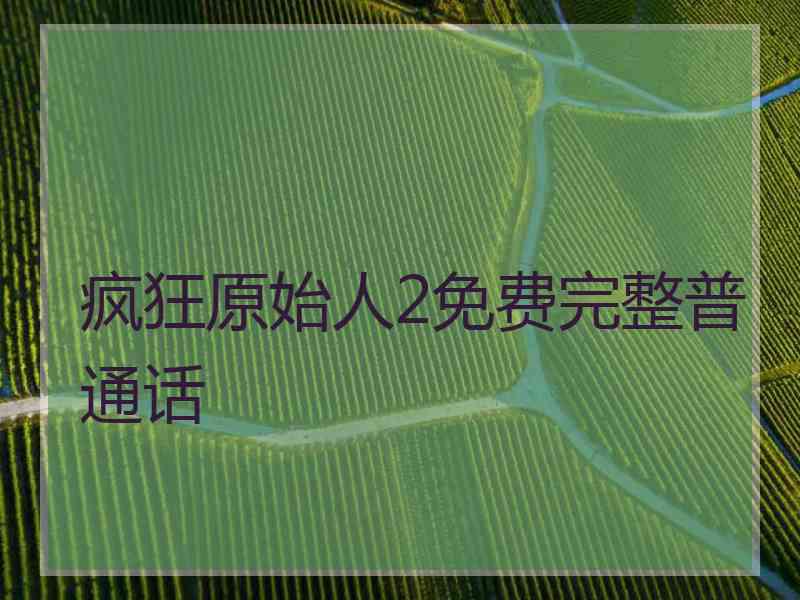 疯狂原始人2免费完整普通话